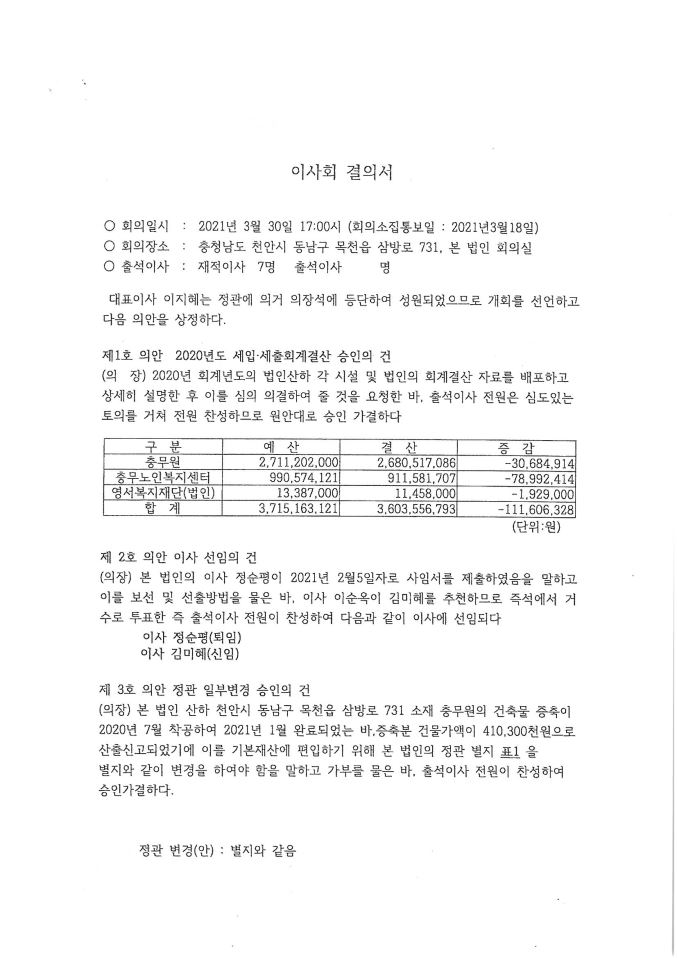 이사회 결의서

○ 회의일시 : 2021년 3월 30일 17:00시 (회의소집통보일 : 2021년3월18일)
○ 회의장소 : 충청남도 천안시 동남구 목천읍 삼방로 731, 본 법인 회의실
○ 출석이사 : 재적이사 7명 출석이사 명

대표이사 이지혜는 정관에 의거 의장석에 등단하여 성원되었으므로 개회를 선언하고 다음 의안을 상정하다.

제1호 의안 2020년도 세입·세출회계결산 승인의 건
(의 장) 2020년 회계년도의 법인산하 각 시설 및 법인의 회계결산 자료를 배포하고 상세히 설명한 후 이를 심의 의결하여 줄 것을 요청한 바, 출석이사 전원은 심도있는 토의를 거쳐 전원 찬성하므로 원안대로 승인 가결하다

| 구 분 | 예 산 | 결 산 | 증 감 |
|---|---|---|---|
| 충무원 | 2,711,202,000 | 2,680,517,086 | -30,684,914 |
| 충무노인복지센터 | 990,574,121 | 911,581,707 | -78,992,414 |
| 영서복지재단(법인) | 13,387,000 | 11,458,000 | -1,929,000 |
| 합 계 | 3,715,163,121 | 3,603,556,793 | -111,606,328 |

(단위:원)

제 2호 의안 이사 선임의 건
(의장) 본 법인의 이사 정순평이 2021년 2월5일자로 사임서를 제출하였음을 말하고 이를 보선 및 선출방법을 물은 바, 이사 이순옥이 김미혜를 추천하므로 즉석에서 거수로 투표한 즉 출석이사 전원이 찬성하여 다음과 같이 이사에 선임되다
이사 정순평(퇴임)
이사 김미혜(신임)

제 3호 의안 정관 일부변경 승인의 건
(의장) 본 법인 산하 천안시 동남구 목천읍 삼방로 731 소재 충무원의 건축물 증축이 2020년 7월 착공하여 2021년 1월 완료되었는 바,증축분 건물가액이 410,300천원으로 산출신고되었기에 이를 기본재산에 편입하기 위해 본 법인의 정관 별지 표1 을 별지와 같이 변경을 하여야 함을 말하고 가부를 물은 바, 출석이사 전원이 찬성하여 승인가결하다.

정관 변경(안) : 별지와 같음